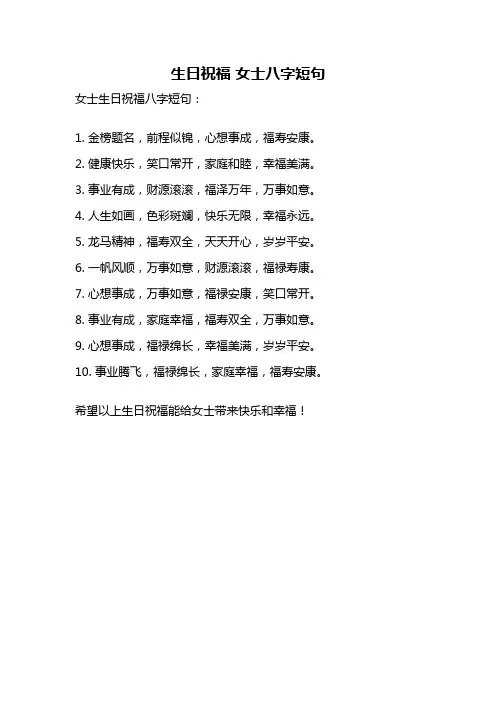 生日祝福 女士八字短句

女士生日祝福八字短句：

1. 金榜题名，前程似锦，心想事成，福寿安康。

2. 健康快乐，笑口常开，家庭和睦，幸福美满。

3. 事业有成，财源滚滚，福泽万年，万事如意。

4. 人生如画，色彩斑斓，快乐无限，幸福永远。

5. 龙马精神，福寿双全，天天开心，岁岁平安。

6. 一帆风顺，万事如意，财源滚滚，福禄寿康。

7. 心想事成，万事如意，福禄安康，笑口常开。

8. 事业有成，家庭幸福，福寿双全，万事如意。

9. 心想事成，福禄绵长，幸福美满，岁岁平安。

10. 事业腾飞，福禄绵长，家庭幸福，福寿安康。

希望以上生日祝福能给女士带来快乐和幸福！